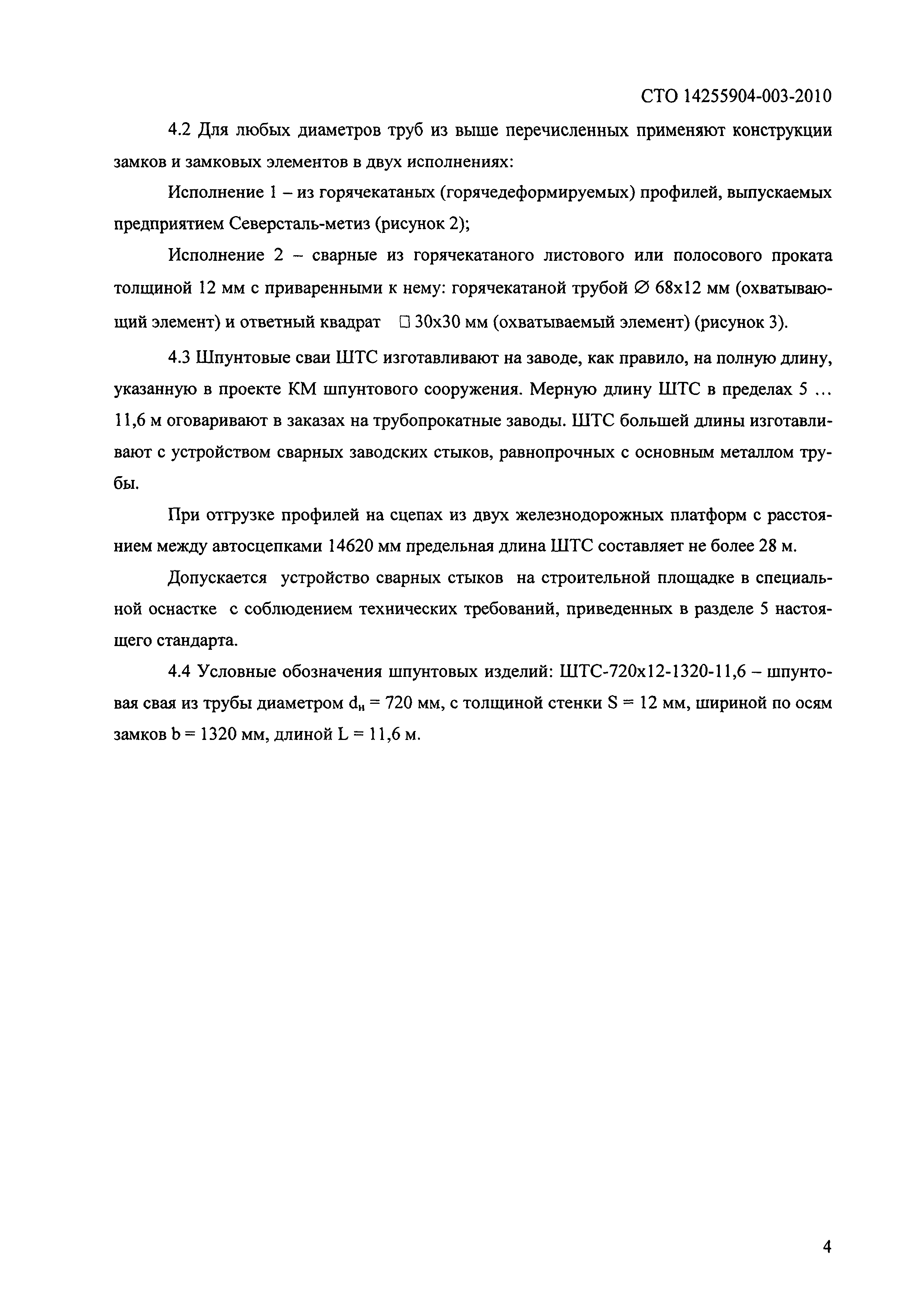 СТО 14255904-003-2010

4.2 Для любых диаметров труб из выше перечисленных применяют конструкции замков и замковых элементов в двух исполнениях:

Исполнение 1 – из горячекатаных (горячедеформируемых) профилей, выпускаемых предприятием Северсталь-метиз (рисунок 2);

Исполнение 2 – сварные из горячекатаного листового или полосового проката толщиной 12 мм с приваренными к нему: горячекатаной трубой ∅ 68х12 мм (охватывающий элемент) и ответный квадрат □ 30х30 мм (охватываемый элемент) (рисунок 3).

4.3 Шпунтовые сваи ШТС изготавливают на заводе, как правило, на полную длину, указанную в проекте КМ шпунтового сооружения. Мерную длину ШТС в пределах 5 ... 11,6 м оговаривают в заказах на трубопрокатные заводы. ШТС большей длины изготавливают с устройством сварных заводских стыков, равнопрочных с основным металлом трубы.

При отгрузке профилей на сцепах из двух железнодорожных платформ с расстоянием между автосцепками 14620 мм предельная длина ШТС составляет не более 28 м.

Допускается устройство сварных стыков на строительной площадке в специальной оснастке с соблюдением технических требований, приведенных в разделе 5 настоящего стандарта.

4.4 Условные обозначения шпунтовых изделий: ШТС-720х12-1320-11,6 – шпунтовая свая из трубы диаметром $d_н$ = 720 мм, с толщиной стенки S = 12 мм, шириной по осям замков b = 1320 мм, длиной L = 11,6 м.

4